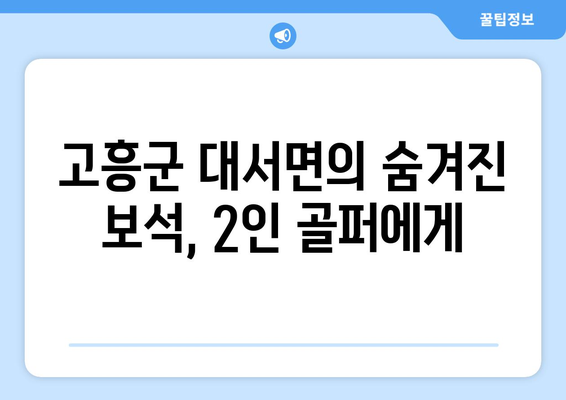 꿀팁정보

고흥군 대서면의 숨겨진 보석, 2인 골퍼에게